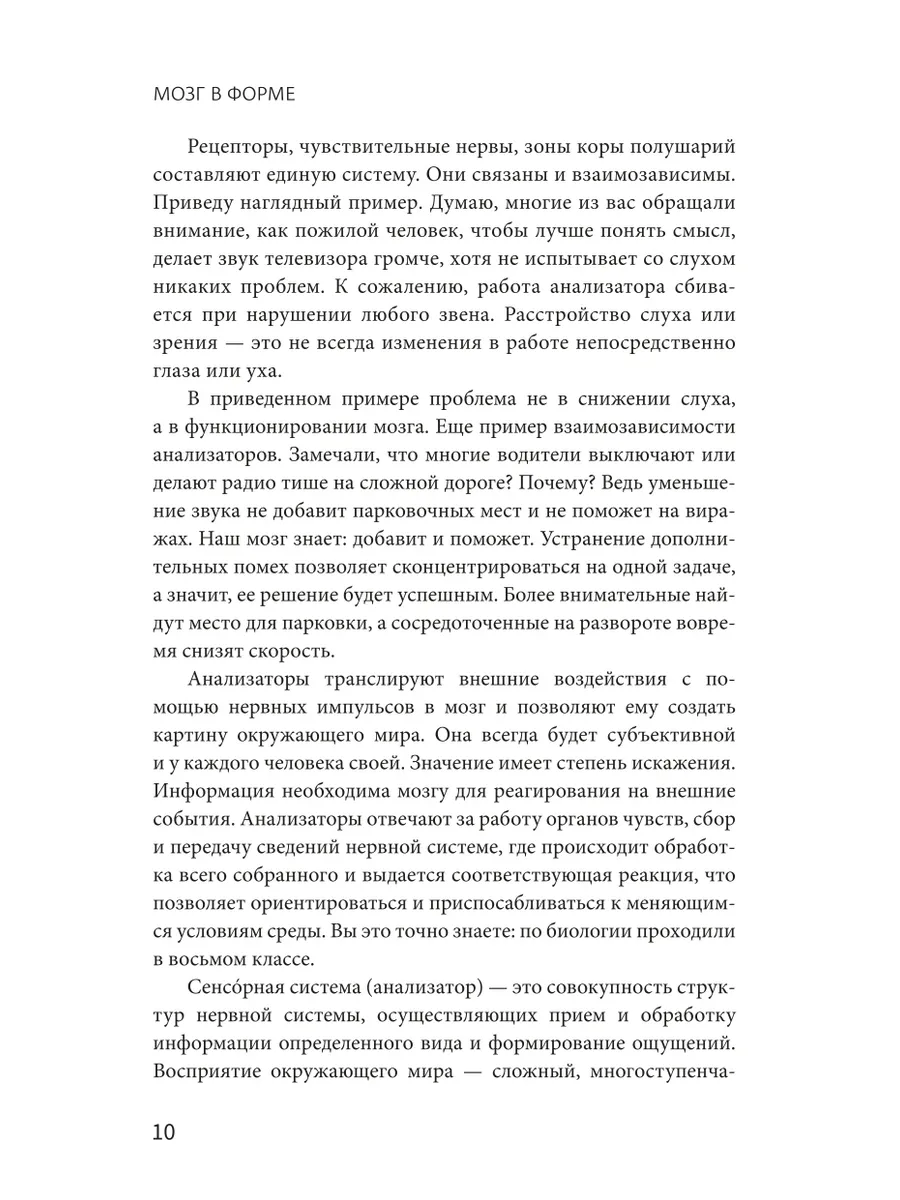 МОЗГ В ФОРМЕ

Рецепторы, чувствительные нервы, зоны коры полушарий составляют единую систему. Они связаны и взаимозависимы. Приведу наглядный пример. Думаю, многие из вас обращали внимание, как пожилой человек, чтобы лучше понять смысл, делает звук телевизора громче, хотя не испытывает со слухом никаких проблем. К сожалению, работа анализатора сбивается при нарушении любого звена. Расстройство слуха или зрения — это не всегда изменения в работе непосредственно глаза или уха.

В приведенном примере проблема не в снижении слуха, а в функционировании мозга. Еще пример взаимозависимости анализаторов. Замечали, что многие водители выключают или делают радио тише на сложной дороге? Почему? Ведь уменьшение звука не добавит парковочных мест и не поможет на виражах. Наш мозг знает: добавит и поможет. Устранение дополнительных помех позволяет сконцентрироваться на одной задаче, а значит, ее решение будет успешным. Более внимательные найдут место для парковки, а сосредоточенные на развороте вовремя снизят скорость.

Анализаторы транслируют внешние воздействия с помощью нервных импульсов в мозг и позволяют ему создать картину окружающего мира. Она всегда будет субъективной и у каждого человека своей. Значение имеет степень искажения. Информация необходима мозгу для реагирования на внешние события. Анализаторы отвечают за работу органов чувств, сбор и передачу сведений нервной системе, где происходит обработка всего собранного и выдается соответствующая реакция, что позволяет ориентироваться и приспосабливаться к меняющимся условиям среды. Вы это точно знаете: по биологии проходили в восьмом классе.

Сенсо́рная система (анализатор) — это совокупность структур нервной системы, осуществляющих прием и обработку информации определенного вида и формирование ощущений. Восприятие окружающего мира — сложный, многоступенча-

10